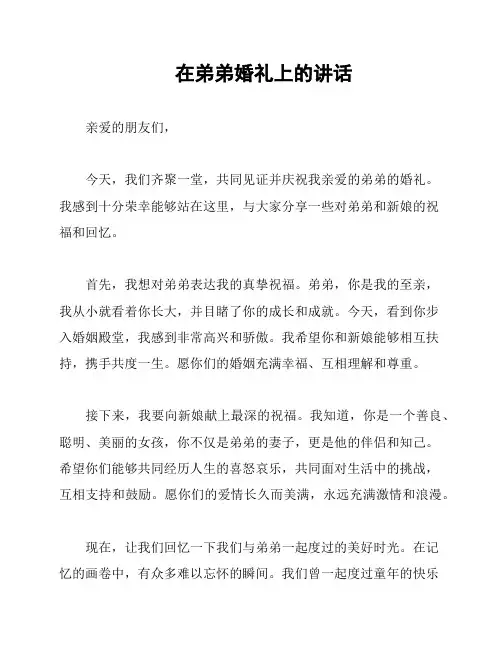 在弟弟婚礼上的讲话

亲爱的朋友们，

今天，我们齐聚一堂，共同见证并庆祝我亲爱的弟弟的婚礼。我感到十分荣幸能够站在这里，与大家分享一些对弟弟和新娘的祝福和回忆。

首先，我想对弟弟表达我的真挚祝福。弟弟，你是我的至亲，我从小就看着你长大，并目睹了你的成长和成就。今天，看到你步入婚姻殿堂，我感到非常高兴和骄傲。我希望你和新娘能够相互扶持，携手共度一生。愿你们的婚姻充满幸福、互相理解和尊重。

接下来，我要向新娘献上最深的祝福。我知道，你是一个善良、聪明、美丽的女孩，你不仅是弟弟的妻子，更是他的伴侣和知己。希望你们能够共同经历人生的喜怒哀乐，共同面对生活中的挑战，互相支持和鼓励。愿你们的爱情长久而美满，永远充满激情和浪漫。

现在，让我们回忆一下我们与弟弟一起度过的美好时光。在记忆的画卷中，有众多难以忘怀的瞬间。我们曾一起度过童年的快乐